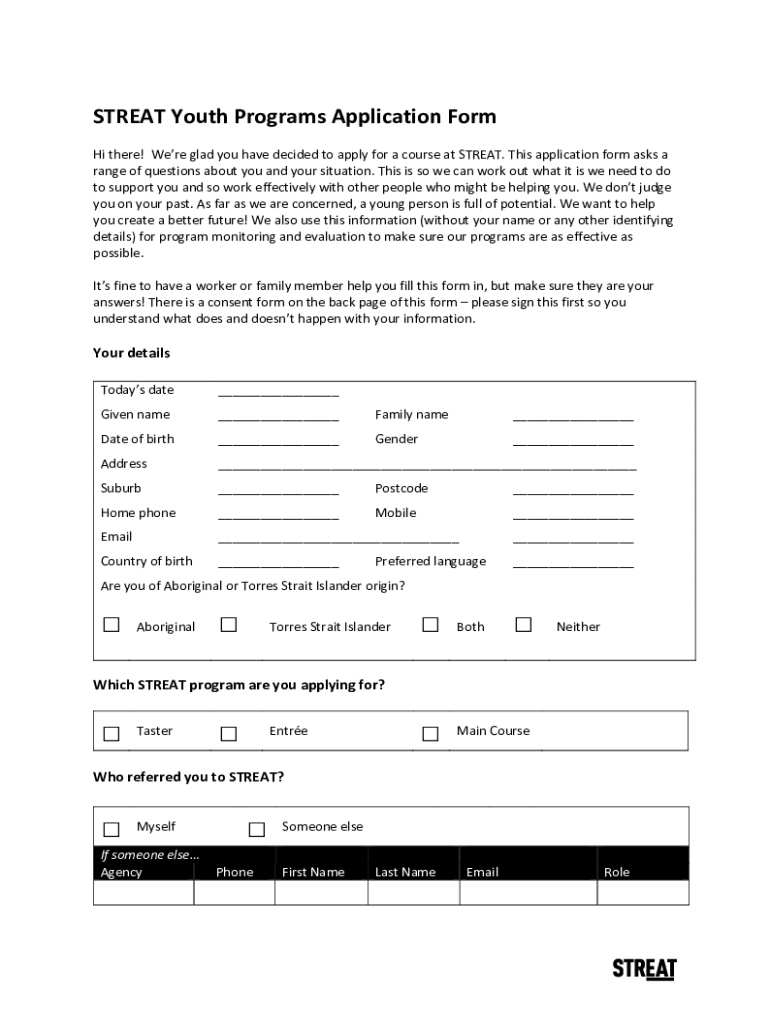 STREAT Youth Programs Application Form

Hi there! We're glad you have decided to apply for a course at STREAT. This application form asks a range of questions about you and your situation. This is so we can work out what it is we need to do to support you and so work effectively with other people who might be helping you. We don't judge you on your past. As far as we are concerned, a young person is full of potential. We want to help you create a better future! We also use this information (without your name or any other identifying details) for program monitoring and evaluation to make sure our programs are as effective as possible.

It's fine to have a worker or family member help you fill this form in, but make sure they are your answers! There is a consent form on the back page of this form – please sign this first so you understand what does and doesn't happen with your information.

Your details

Today's date ________________

Given name ________________ Family name ________________

Date of birth ________________ Gender ________________

Address ________________________________________________________

Suburb ________________ Postcode ________________

Home phone ________________ Mobile ________________

Email ________________________________ ________________

Country of birth ________________ Preferred language ________________

Are you of Aboriginal or Torres Strait Islander origin?

☐ Aboriginal ☐ Torres Strait Islander ☐ Both ☐ Neither

Which STREAT program are you applying for?

☐ Taster ☐ Entrée ☐ Main Course

Who referred you to STREAT?

☐ Myself ☐ Someone else

If someone else...

| Agency | Phone | First Name | Last Name | Email | Role |
|---|---|---|---|---|---|
| | | | | | |

STREAT